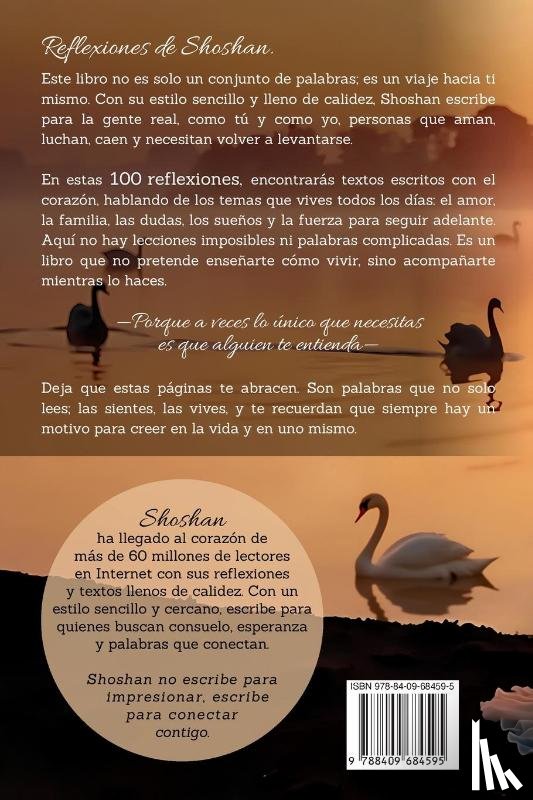 Reflexiones de Shoshan.

Este libro no es solo un conjunto de palabras; es un viaje hacia ti mismo. Con su estilo sencillo y lleno de calidez, Shoshan escribe para la gente real, como tú y como yo, personas que aman, luchan, caen y necesitan volver a levantarse.

En estas 100 reflexiones, encontrarás textos escritos con el corazón, hablando de los temas que vives todos los días: el amor, la familia, las dudas, los sueños y la fuerza para seguir adelante. Aquí no hay lecciones imposibles ni palabras complicadas. Es un libro que no pretende enseñarte cómo vivir, sino acompañarte mientras lo haces.

—Porque a veces lo único que necesitas es que alguien te entienda—

Deja que estas páginas te abracen. Son palabras que no solo lees; las sientes, las vives, y te recuerdan que siempre hay un motivo para creer en la vida y en uno mismo.

Shoshan
ha llegado al corazón de más de 60 millones de lectores en Internet con sus reflexiones y textos llenos de calidez. Con un estilo sencillo y cercano, escribe para quienes buscan consuelo, esperanza y palabras que conectan.

Shoshan no escribe para impresionar, escribe para conectar contigo.

ISBN 978-84-09-68459-5

9 788409 684595